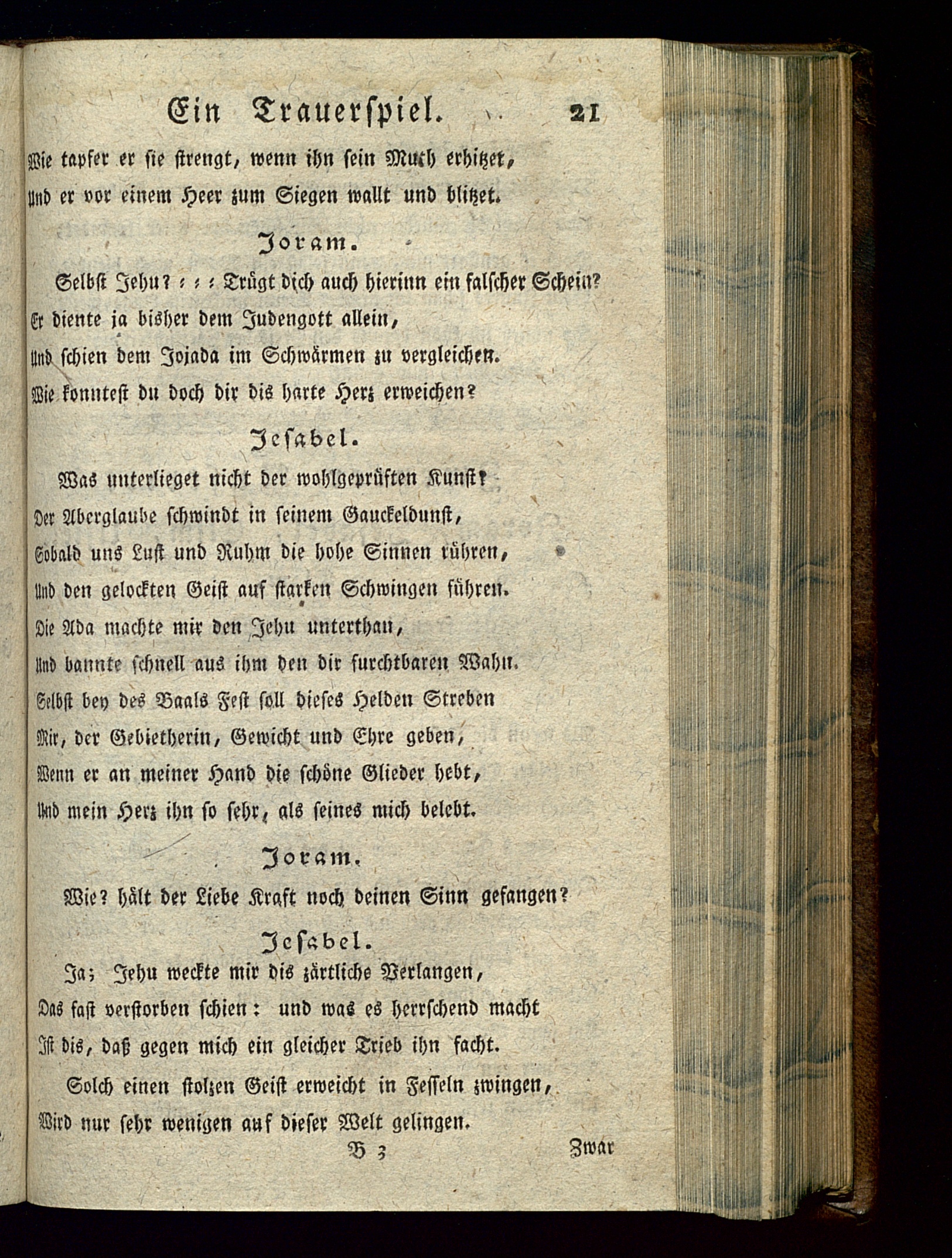 Ein Trauerspiel. 21

Wie tapfer er sie strengt, wenn ihn sein Muth erhitzet,
Und er vor einem Heer zum Siegen wallt und blitzet.

Joram.

Selbst Jehu? : : : Trügt dich auch hierinn ein falscher Schein?
Er diente ja bisher dem Judengott allein,
Und schien dem Jojada im Schwärmen zu vergleichen.
Wie konntest du doch dir dis harte Herz erweichen?

Jesabel.

Was unterlieget nicht der wohlgeprüften Kunst?
Der Aberglaube schwindt in seinem Gauckeldunst,
Sobald uns Lust und Ruhm die hohe Sinnen rühren,
Und den gelockten Geist auf starken Schwingen führen.
Die Ada machte mir den Jehu unterthan,
Und bannte schnell aus ihm den dir furchtbaren Wahn.
Selbst bey des Baals Fest soll dieses Helden Streben
Mir, der Gebietherin, Gewicht und Ehre geben,
Wenn er an meiner Hand die schöne Glieder hebt,
Und mein Herz ihn so sehr, als seines mich belebt.

Joram.

Wie? hält der Liebe Kraft noch deinen Sinn gefangen?

Jesabel.

Ja; Jehu weckte mir dis zärtliche Verlangen,
Das fast verstorben schien: und was es herrschend macht
Ist dis, daß gegen mich ein gleicher Trieb ihn facht.
Solch einen stolzen Geist erweicht in Fesseln zwingen,
Wird nur sehr wenigen auf dieser Welt gelingen.

B 3 Zwar